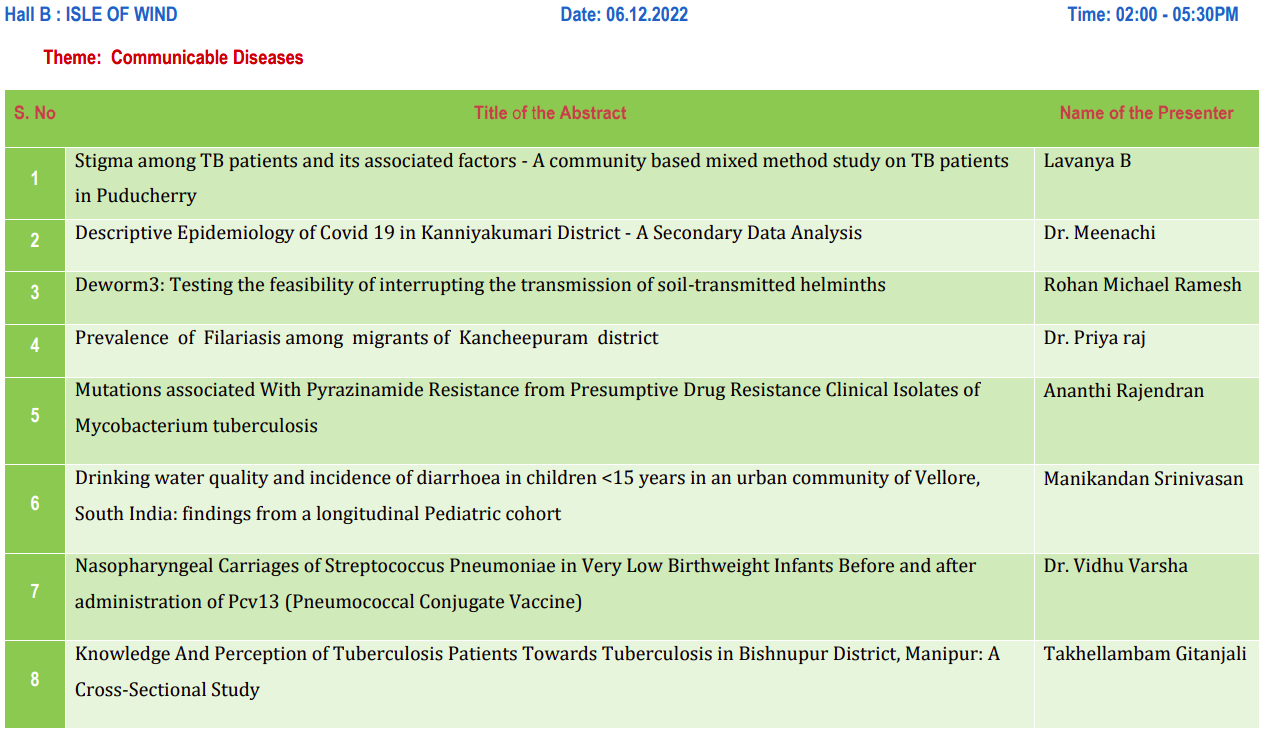 Hall B : ISLE OF WIND Date: 06.12.2022 Time: 02:00 - 05:30PM

Theme: Communicable Diseases

| S. No | Title of the Abstract | Name of the Presenter |
|---|---|---|
| 1 | Stigma among TB patients and its associated factors - A community based mixed method study on TB patients in Puducherry | Lavanya B |
| 2 | Descriptive Epidemiology of Covid 19 in Kanniyakumari District - A Secondary Data Analysis | Dr. Meenachi |
| 3 | Deworm3: Testing the feasibility of interrupting the transmission of soil-transmitted helminths | Rohan Michael Ramesh |
| 4 | Prevalence of Filariasis among migrants of Kancheepuram district | Dr. Priya raj |
| 5 | Mutations associated With Pyrazinamide Resistance from Presumptive Drug Resistance Clinical Isolates of Mycobacterium tuberculosis | Ananthi Rajendran |
| 6 | Drinking water quality and incidence of diarrhoea in children <15 years in an urban community of Vellore, South India: findings from a longitudinal Pediatric cohort | Manikandan Srinivasan |
| 7 | Nasopharyngeal Carriages of Streptococcus Pneumoniae in Very Low Birthweight Infants Before and after administration of Pcv13 (Pneumococcal Conjugate Vaccine) | Dr. Vidhu Varsha |
| 8 | Knowledge And Perception of Tuberculosis Patients Towards Tuberculosis in Bishnupur District, Manipur: A Cross-Sectional Study | Takhellambam Gitanjali |